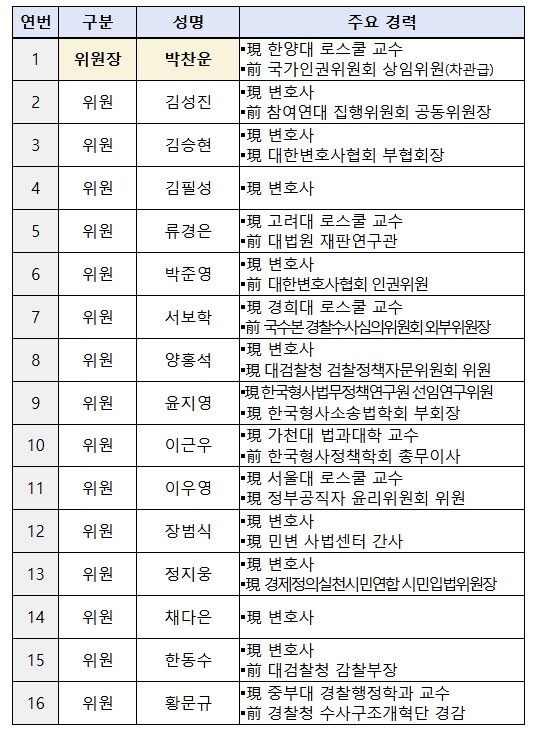 | 연번 | 구분 | 성명 | 주요 경력 |
|---|---|---|---|
| 1 | 위원장 | 박찬운 | ▪現 한양대 로스쿨 교수 ▪前 국가인권위원회 상임위원(차관급) |
| 2 | 위원 | 김성진 | ▪現 변호사 ▪前 참여연대 집행위원회 공동위원장 |
| 3 | 위원 | 김승현 | ▪現 변호사 ▪現 대한변호사협회 부협회장 |
| 4 | 위원 | 김필성 | ▪現 변호사 |
| 5 | 위원 | 류경은 | ▪現 고려대 로스쿨 교수 ▪前 대법원 재판연구관 |
| 6 | 위원 | 박준영 | ▪現 변호사 ▪前 대한변호사협회 인권위원 |
| 7 | 위원 | 서보학 | ▪現 경희대 로스쿨 교수 ▪前 국수본 경찰수사심의위원회 외부위원장 |
| 8 | 위원 | 양홍석 | ▪現 변호사 ▪現 대검찰청 검찰정책자문위원회 위원 |
| 9 | 위원 | 윤지영 | ▪現 한국형사법무정책연구원 선임연구위원 ▪現 한국형사소송법학회 부회장 |
| 10 | 위원 | 이근우 | ▪現 가천대 법과대학 교수 ▪前 한국형사정책학회 총무이사 |
| 11 | 위원 | 이우영 | ▪現 서울대 로스쿨 교수 ▪現 정부공직자 윤리위원회 위원 |
| 12 | 위원 | 장범식 | ▪現 변호사 ▪現 민변 사법센터 간사 |
| 13 | 위원 | 정지웅 | ▪現 변호사 ▪現 경제정의실천시민연합 시민입법위원장 |
| 14 | 위원 | 채다은 | ▪現 변호사 |
| 15 | 위원 | 한동수 | ▪現 변호사 ▪前 대검찰청 감찰부장 |
| 16 | 위원 | 황문규 | ▪現 중부대 경찰행정학과 교수 ▪前 경찰청 수사구조개혁단 경감 |